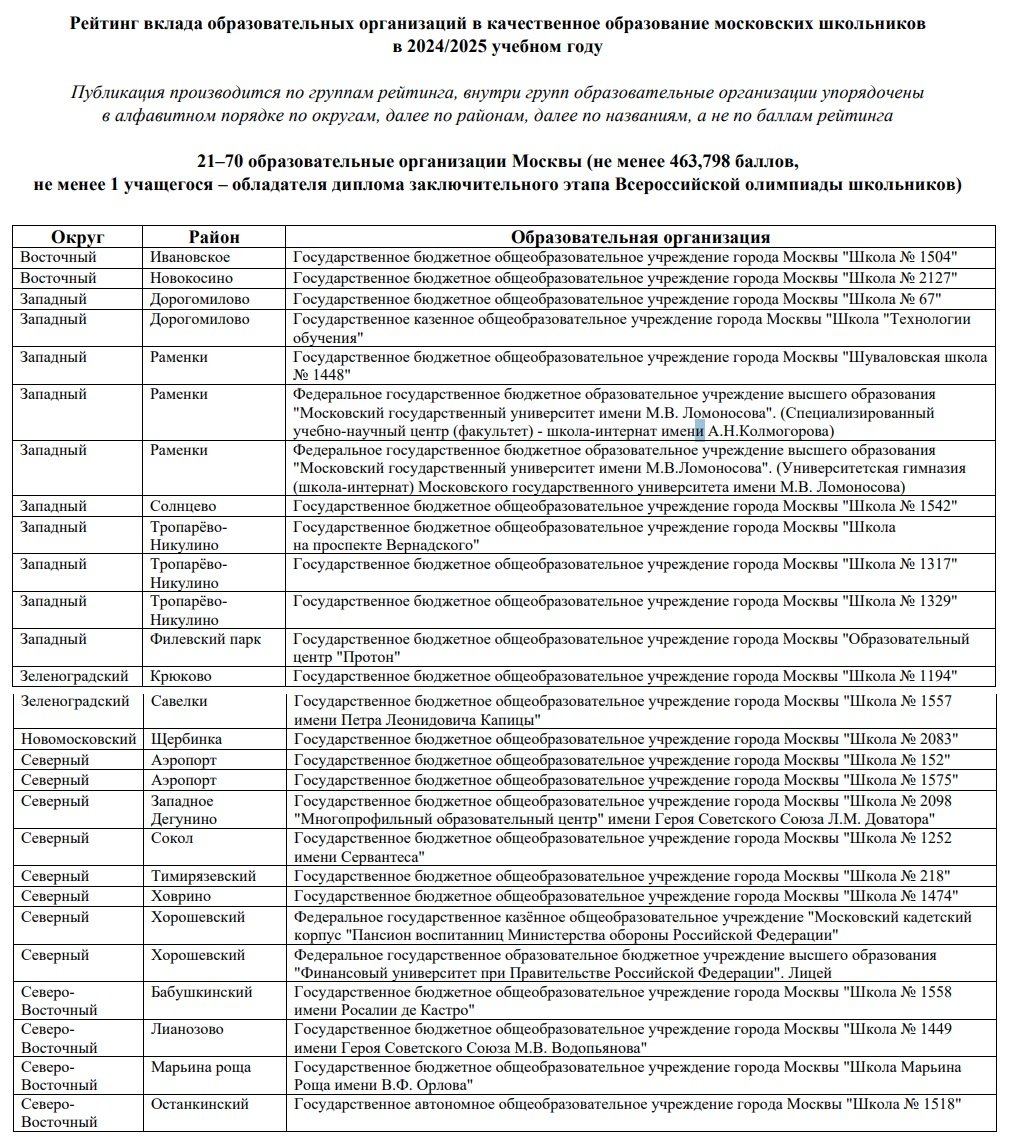 Рейтинг вклада образовательных организаций в качественное образование московских школьников в 2024/2025 учебном году

Публикация производится по группам рейтинга, внутри групп образовательные организации упорядочены в алфавитном порядке по округам, далее по районам, далее по названиям, а не по баллам рейтинга

21–70 образовательные организации Москвы (не менее 463,798 баллов, не менее 1 учащегося – обладателя диплома заключительного этапа Всероссийской олимпиады школьников)

| Округ | Район | Образовательная организация |
|---|---|---|
| Восточный | Ивановское | Государственное бюджетное общеобразовательное учреждение города Москвы "Школа № 1504" |
| Восточный | Новокосино | Государственное бюджетное общеобразовательное учреждение города Москвы "Школа № 2127" |
| Западный | Дорогомилово | Государственное бюджетное общеобразовательное учреждение города Москвы "Школа № 67" |
| Западный | Дорогомилово | Государственное казенное общеобразовательное учреждение города Москвы "Школа "Технологии обучения" |
| Западный | Раменки | Государственное бюджетное общеобразовательное учреждение города Москвы "Шуваловская школа № 1448" |
| Западный | Раменки | Федеральное государственное бюджетное образовательное учреждение высшего образования "Московский государственный университет имени М.В. Ломоносова". (Специализированный учебно-научный центр (факультет) - школа-интернат имени А.Н.Колмогорова) |
| Западный | Раменки | Федеральное государственное бюджетное образовательное учреждение высшего образования "Московский государственный университет имени М.В.Ломоносова". (Университетская гимназия (школа-интернат) Московского государственного университета имени М.В. Ломоносова) |
| Западный | Солнцево | Государственное бюджетное общеобразовательное учреждение города Москвы "Школа № 1542" |
| Западный | Тропарёво-Никулино | Государственное бюджетное общеобразовательное учреждение города Москвы "Школа на проспекте Вернадского" |
| Западный | Тропарёво-Никулино | Государственное бюджетное общеобразовательное учреждение города Москвы "Школа № 1317" |
| Западный | Тропарёво-Никулино | Государственное бюджетное общеобразовательное учреждение города Москвы "Школа № 1329" |
| Западный | Филевский парк | Государственное бюджетное общеобразовательное учреждение города Москвы "Образовательный центр "Протон" |
| Зеленоградский | Крюково | Государственное бюджетное общеобразовательное учреждение города Москвы "Школа № 1194" |
| Зеленоградский | Савелки | Государственное бюджетное общеобразовательное учреждение города Москвы "Школа № 1557 имени Петра Леонидовича Капицы" |
| Новомосковский | Щербинка | Государственное бюджетное общеобразовательное учреждение города Москвы "Школа № 2083" |
| Северный | Аэропорт | Государственное бюджетное общеобразовательное учреждение города Москвы "Школа № 152" |
| Северный | Аэропорт | Государственное бюджетное общеобразовательное учреждение города Москвы "Школа № 1575" |
| Северный | Западное Дегунино | Государственное бюджетное общеобразовательное учреждение города Москвы "Школа № 2098 "Многопрофильный образовательный центр" имени Героя Советского Союза Л.М. Доватора" |
| Северный | Сокол | Государственное бюджетное общеобразовательное учреждение города Москвы "Школа № 1252 имени Сервантеса" |
| Северный | Тимирязевский | Государственное бюджетное общеобразовательное учреждение города Москвы "Школа № 218" |
| Северный | Ховрино | Государственное бюджетное общеобразовательное учреждение города Москвы "Школа № 1474" |
| Северный | Хорошевский | Федеральное государственное казённое общеобразовательное учреждение "Московский кадетский корпус "Пансион воспитанниц Министерства обороны Российской Федерации" |
| Северный | Хорошевский | Федеральное государственное образовательное бюджетное учреждение высшего образования "Финансовый университет при Правительстве Российской Федерации". Лицей |
| Северо-Восточный | Бабушкинский | Государственное бюджетное общеобразовательное учреждение города Москвы "Школа № 1558 имени Росалии де Кастро" |
| Северо-Восточный | Лианозово | Государственное бюджетное общеобразовательное учреждение города Москвы "Школа № 1449 имени Героя Советского Союза М.В. Водопьянова" |
| Северо-Восточный | Марьина роща | Государственное бюджетное общеобразовательное учреждение города Москвы "Школа Марьина Роща имени В.Ф. Орлова" |
| Северо-Восточный | Останкинский | Государственное автономное общеобразовательное учреждение города Москвы "Школа № 1518" |